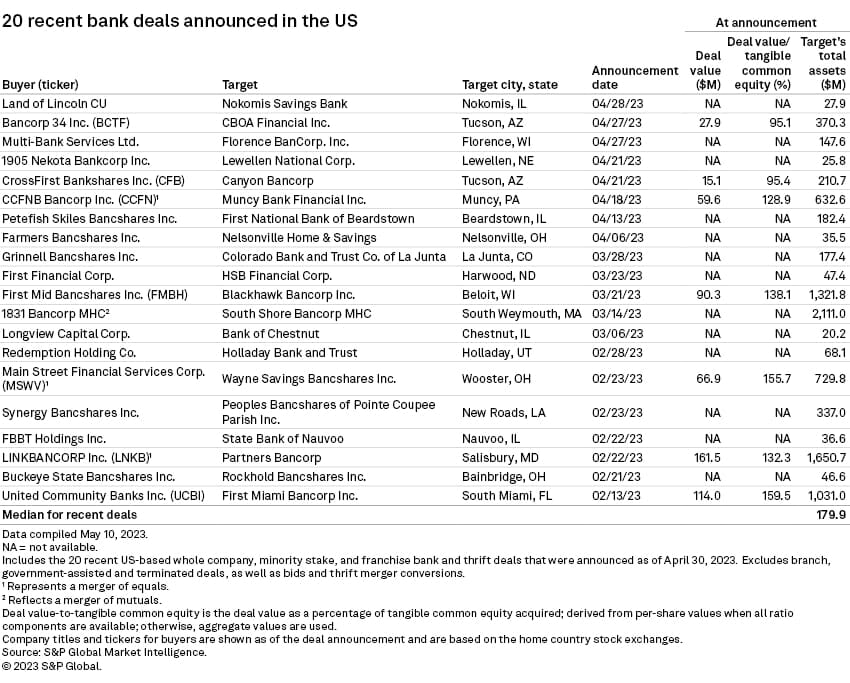 20 recent bank deals announced in the US

| Buyer (ticker) | Target | Target city, state | Announcement date | At announcement: Deal value ($M) | At announcement: Deal value/ tangible common equity (%) | At announcement: Target's total assets ($M) |
|---|---|---|---|---|---|---|
| Land of Lincoln CU | Nokomis Savings Bank | Nokomis, IL | 04/28/23 | NA | NA | 27.9 |
| Bancorp 34 Inc. (BCTF) | CBOA Financial Inc. | Tucson, AZ | 04/27/23 | 27.9 | 95.1 | 370.3 |
| Multi-Bank Services Ltd. | Florence BanCorp. Inc. | Florence, WI | 04/27/23 | NA | NA | 147.6 |
| 1905 Nekota Bankcorp Inc. | Lewellen National Corp. | Lewellen, NE | 04/21/23 | NA | NA | 25.8 |
| CrossFirst Bankshares Inc. (CFB) | Canyon Bancorp | Tucson, AZ | 04/21/23 | 15.1 | 95.4 | 210.7 |
| CCFNB Bancorp Inc. (CCFN)¹ | Muncy Bank Financial Inc. | Muncy, PA | 04/18/23 | 59.6 | 128.9 | 632.6 |
| Petefish Skiles Bancshares Inc. | First National Bank of Beardstown | Beardstown, IL | 04/13/23 | NA | NA | 182.4 |
| Farmers Bancshares Inc. | Nelsonville Home & Savings | Nelsonville, OH | 04/06/23 | NA | NA | 35.5 |
| Grinnell Bancshares Inc. | Colorado Bank and Trust Co. of La Junta | La Junta, CO | 03/28/23 | NA | NA | 177.4 |
| First Financial Corp. | HSB Financial Corp. | Harwood, ND | 03/23/23 | NA | NA | 47.4 |
| First Mid Bancshares Inc. (FMBH) | Blackhawk Bancorp Inc. | Beloit, WI | 03/21/23 | 90.3 | 138.1 | 1,321.8 |
| 1831 Bancorp MHC² | South Shore Bancorp MHC | South Weymouth, MA | 03/14/23 | NA | NA | 2,111.0 |
| Longview Capital Corp. | Bank of Chestnut | Chestnut, IL | 03/06/23 | NA | NA | 20.2 |
| Redemption Holding Co. | Holladay Bank and Trust | Holladay, UT | 02/28/23 | NA | NA | 68.1 |
| Main Street Financial Services Corp. (MSWV)¹ | Wayne Savings Bancshares Inc. | Wooster, OH | 02/23/23 | 66.9 | 155.7 | 729.8 |
| Synergy Bancshares Inc. | Peoples Bancshares of Pointe Coupee Parish Inc. | New Roads, LA | 02/23/23 | NA | NA | 337.0 |
| FBBT Holdings Inc. | State Bank of Nauvoo | Nauvoo, IL | 02/22/23 | NA | NA | 36.6 |
| LINKBANCORP Inc. (LNKB)¹ | Partners Bancorp | Salisbury, MD | 02/22/23 | 161.5 | 132.3 | 1,650.7 |
| Buckeye State Bancshares Inc. | Rockhold Bancshares Inc. | Bainbridge, OH | 02/21/23 | NA | NA | 46.6 |
| United Community Banks Inc. (UCBI) | First Miami Bancorp Inc. | South Miami, FL | 02/13/23 | 114.0 | 159.5 | 1,031.0 |
| Median for recent deals | | | | | | 179.9 |

Data compiled May 10, 2023.
NA = not available.
Includes the 20 recent US-based whole company, minority stake, and franchise bank and thrift deals that were announced as of April 30, 2023. Excludes branch, government-assisted and terminated deals, as well as bids and thrift merger conversions.
¹ Represents a merger of equals.
² Reflects a merger of mutuals.
Deal value-to-tangible common equity is the deal value as a percentage of tangible common equity acquired; derived from per-share values when all ratio components are available; otherwise, aggregate values are used.
Company titles and tickers for buyers are shown as of the deal announcement and are based on the home country stock exchanges.
Source: S&P Global Market Intelligence.
© 2023 S&P Global.